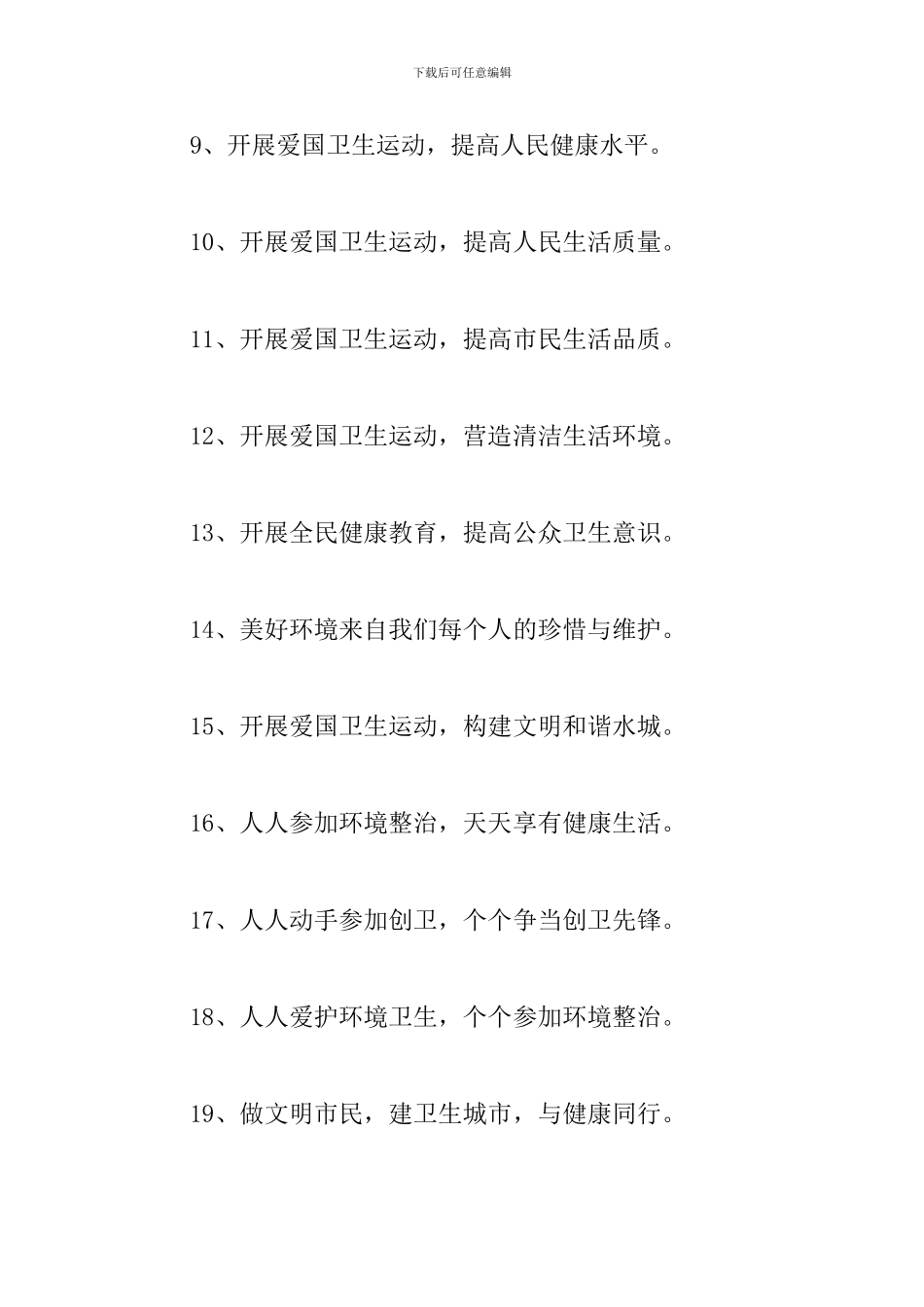 下载后可任意编辑

9、开展爱国卫生运动，提高人民健康水平。

10、开展爱国卫生运动，提高人民生活质量。

11、开展爱国卫生运动，提高市民生活品质。

12、开展爱国卫生运动，营造清洁生活环境。

13、开展全民健康教育，提高公众卫生意识。

14、美好环境来自我们每个人的珍惜与维护。

15、开展爱国卫生运动，构建文明和谐水城。

16、人人参加环境整治，天天享有健康生活。

17、人人动手参加创卫，个个争当创卫先锋。

18、人人爱护环境卫生，个个参加环境整治。

19、做文明市民，建卫生城市，与健康同行。